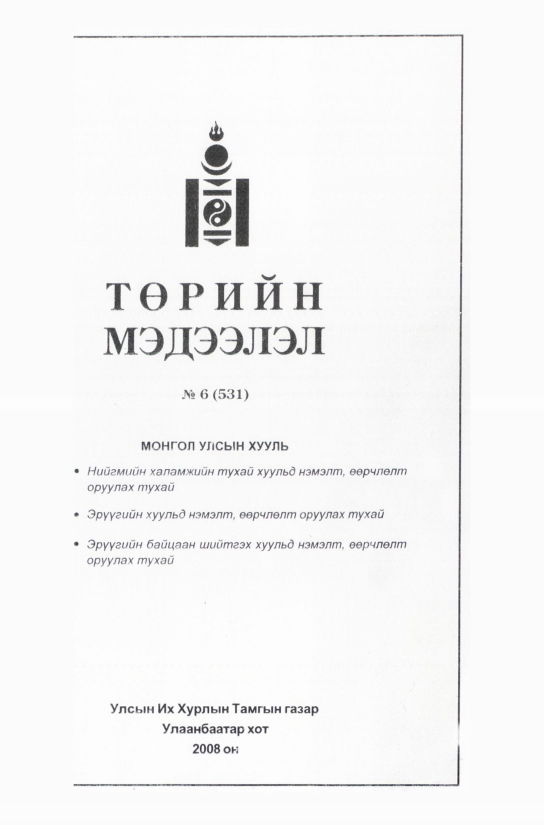 ТӨРИЙН МЭДЭЭЛЭЛ

№ 6 (531)

МОНГОЛ УЛСЫН ХУУЛЬ

• Нийгмийн халамжийн тухай хуульд нэмэлт, өөрчлөлт оруулах тухай

• Эрүүгийн хуульд нэмэлт, өөрчлөлт оруулах тухай

• Эрүүгийн байцаан шийтгэх хуульд нэмэлт, өөрчлөлт оруулах тухай

Улсын Их Хурлын Тамгын газар
Улаанбаатар хот
2008 он